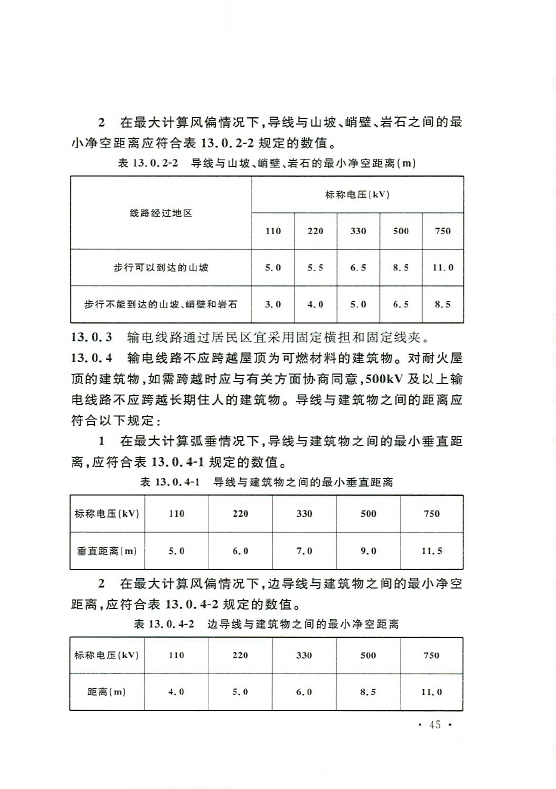 2　在最大计算风偏情况下，导线与山坡、峭壁、岩石之间的最小净空距离应符合表 13.0.2-2 规定的数值。

表 13.0.2-2　导线与山坡、峭壁、岩石的最小净空距离（m）

| 线路经过地区 | 标称电压（kV） | | | | |
|---|---|---|---|---|---|
| | 110 | 220 | 330 | 500 | 750 |
| 步行可以到达的山坡 | 5.0 | 5.5 | 6.5 | 8.5 | 11.0 |
| 步行不能到达的山坡、峭壁和岩石 | 3.0 | 4.0 | 5.0 | 6.5 | 8.5 |

13.0.3　输电线路通过居民区宜采用固定横担和固定线夹。

13.0.4　输电线路不应跨越屋顶为可燃材料的建筑物。对耐火屋顶的建筑物，如需跨越时应与有关方面协商同意，500kV 及以上输电线路不应跨越长期住人的建筑物。导线与建筑物之间的距离应符合以下规定：

1　在最大计算弧垂情况下，导线与建筑物之间的最小垂直距离，应符合表 13.0.4-1 规定的数值。

表 13.0.4-1　导线与建筑物之间的最小垂直距离

| 标称电压（kV） | 110 | 220 | 330 | 500 | 750 |
|---|---|---|---|---|---|
| 垂直距离（m） | 5.0 | 6.0 | 7.0 | 9.0 | 11.5 |

2　在最大计算风偏情况下，边导线与建筑物之间的最小净空距离，应符合表 13.0.4-2 规定的数值。

表 13.0.4-2　边导线与建筑物之间的最小净空距离

| 标称电压（kV） | 110 | 220 | 330 | 500 | 750 |
|---|---|---|---|---|---|
| 距离（m） | 4.0 | 5.0 | 6.0 | 8.5 | 11.0 |

· 45 ·